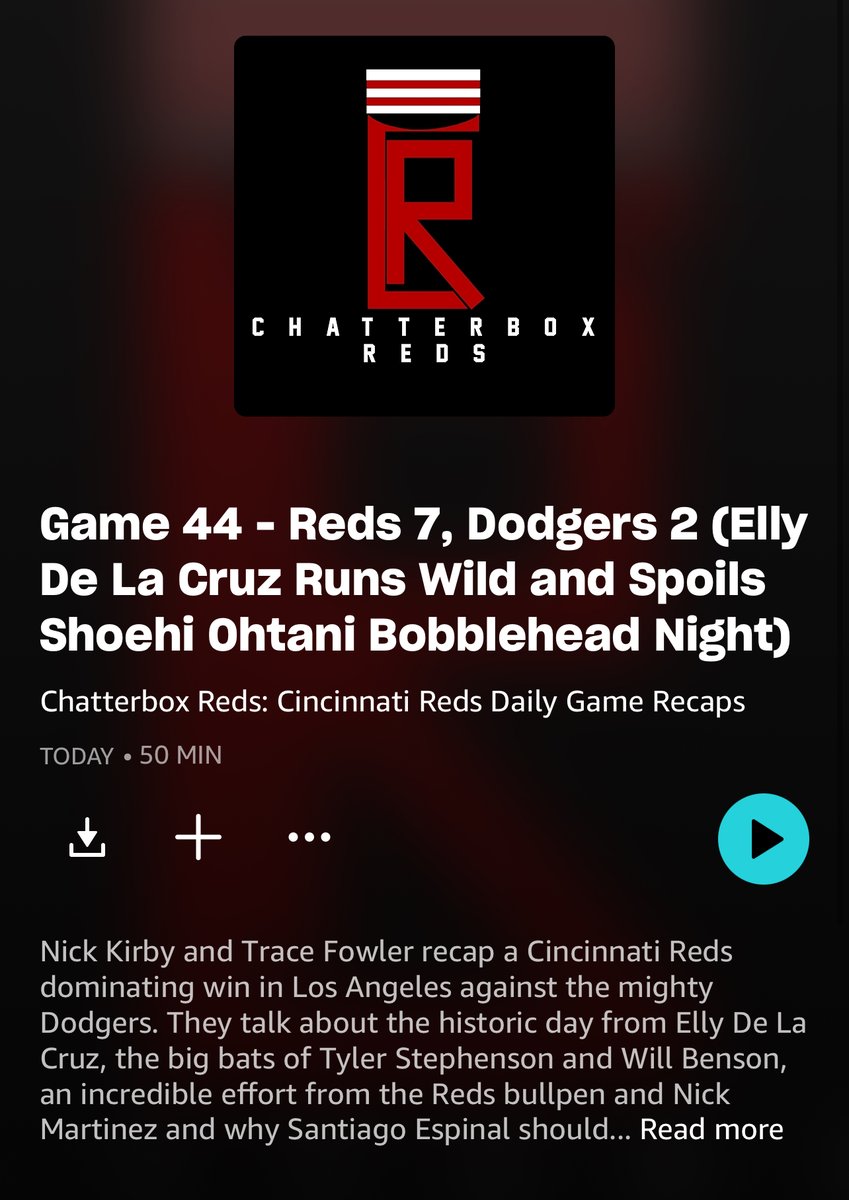 CHATTERBOX
REDS

Game 44 - Reds 7, Dodgers 2 (Elly De La Cruz Runs Wild and Spoils Shoehi Ohtani Bobblehead Night)

Chatterbox Reds: Cincinnati Reds Daily Game Recaps

TODAY • 50 MIN

Nick Kirby and Trace Fowler recap a Cincinnati Reds dominating win in Los Angeles against the mighty Dodgers. They talk about the historic day from Elly De La Cruz, the big bats of Tyler Stephenson and Will Benson, an incredible effort from the Reds bullpen and Nick Martinez and why Santiago Espinal should... Read more